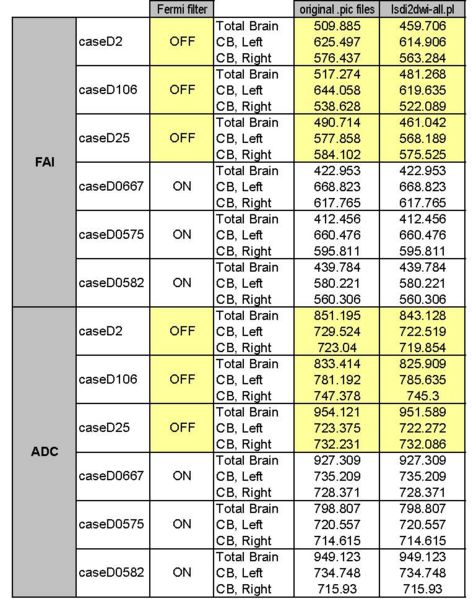 | | | Fermi filter | | original .pic files | lsdi2dwi-all.pl |
|---|---|---|---|---|---|
| FAI | caseD2 | OFF | Total Brain | 509.885 | 459.706 |
| | | | CB, Left | 625.497 | 614.906 |
| | | | CB, Right | 576.437 | 563.284 |
| | caseD106 | OFF | Total Brain | 517.274 | 481.268 |
| | | | CB, Left | 644.058 | 619.635 |
| | | | CB, Right | 538.628 | 522.089 |
| | caseD25 | OFF | Total Brain | 490.714 | 461.042 |
| | | | CB, Left | 577.858 | 568.189 |
| | | | CB, Right | 584.102 | 575.525 |
| | caseD0667 | ON | Total Brain | 422.953 | 422.953 |
| | | | CB, Left | 668.823 | 668.823 |
| | | | CB, Right | 617.765 | 617.765 |
| | caseD0575 | ON | Total Brain | 412.456 | 412.456 |
| | | | CB, Left | 660.476 | 660.476 |
| | | | CB, Right | 595.811 | 595.811 |
| | caseD0582 | ON | Total Brain | 439.784 | 439.784 |
| | | | CB, Left | 580.221 | 580.221 |
| | | | CB, Right | 560.306 | 560.306 |
| ADC | caseD2 | OFF | Total Brain | 851.195 | 843.128 |
| | | | CB, Left | 729.524 | 722.519 |
| | | | CB, Right | 723.04 | 719.854 |
| | caseD106 | OFF | Total Brain | 833.414 | 825.909 |
| | | | CB, Left | 781.192 | 785.635 |
| | | | CB, Right | 747.378 | 745.3 |
| | caseD25 | OFF | Total Brain | 954.121 | 951.589 |
| | | | CB, Left | 723.375 | 722.272 |
| | | | CB, Right | 732.231 | 732.086 |
| | caseD0667 | ON | Total Brain | 927.309 | 927.309 |
| | | | CB, Left | 735.209 | 735.209 |
| | | | CB, Right | 728.371 | 728.371 |
| | caseD0575 | ON | Total Brain | 798.807 | 798.807 |
| | | | CB, Left | 720.557 | 720.557 |
| | | | CB, Right | 714.615 | 714.615 |
| | caseD0582 | ON | Total Brain | 949.123 | 949.123 |
| | | | CB, Left | 734.748 | 734.748 |
| | | | CB, Right | 715.93 | 715.93 |